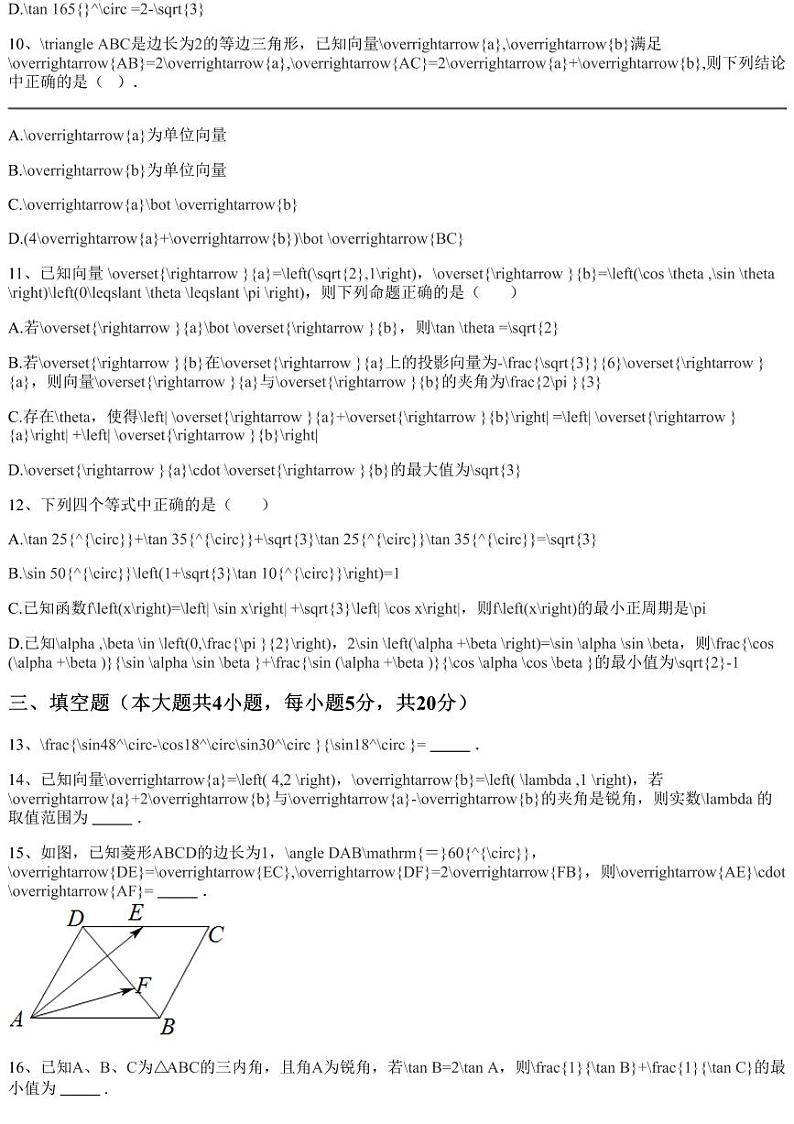 D.\tan 165{}^\circ =2-\sqrt{3}

10、\triangle ABC是边长为2的等边三角形，已知向量\overrightarrow{a},\overrightarrow{b}满足\overrightarrow{AB}=2\overrightarrow{a},\overrightarrow{AC}=2\overrightarrow{a}+\overrightarrow{b},则下列结论中正确的是（ ）.

A.\overrightarrow{a}为单位向量

B.\overrightarrow{b}为单位向量

C.\overrightarrow{a}\bot \overrightarrow{b}

D.(4\overrightarrow{a}+\overrightarrow{b})\bot \overrightarrow{BC}

11、已知向量 \overset{\rightarrow }{a}=\left(\sqrt{2},1\right)，\overset{\rightarrow }{b}=\left(\cos \theta ,\sin \theta \right)\left(0\leqslant \theta \leqslant \pi \right)，则下列命题正确的是（　　）

A.若\overset{\rightarrow }{a}\bot \overset{\rightarrow }{b}，则\tan \theta =\sqrt{2}

B.若\overset{\rightarrow }{b}在\overset{\rightarrow }{a}上的投影向量为-\frac{\sqrt{3}}{6}\overset{\rightarrow }{a}，则向量\overset{\rightarrow }{a}与\overset{\rightarrow }{b}的夹角为\frac{2\pi }{3}

C.存在\theta，使得\left| \overset{\rightarrow }{a}+\overset{\rightarrow }{b}\right| =\left| \overset{\rightarrow }{a}\right| +\left| \overset{\rightarrow }{b}\right|

D.\overset{\rightarrow }{a}\cdot \overset{\rightarrow }{b}的最大值为\sqrt{3}

12、下列四个等式中正确的是（　　）

A.\tan 25{^{\circ}}+\tan 35{^{\circ}}+\sqrt{3}\tan 25{^{\circ}}\tan 35{^{\circ}}=\sqrt{3}

B.\sin 50{^{\circ}}\left(1+\sqrt{3}\tan 10{^{\circ}}\right)=1

C.已知函数f\left(x\right)=\left| \sin x\right| +\sqrt{3}\left| \cos x\right|，则f\left(x\right)的最小正周期是\pi

D.已知\alpha ,\beta \in \left(0,\frac{\pi }{2}\right)，2\sin \left(\alpha +\beta \right)=\sin \alpha \sin \beta，则\frac{\cos (\alpha +\beta )}{\sin \alpha \sin \beta }+\frac{\sin (\alpha +\beta )}{\cos \alpha \cos \beta }的最小值为\sqrt{2}-1

三、填空题（本大题共4小题，每小题5分，共20分）

13、\frac{\sin48^\circ-\cos18^\circ\sin30^\circ }{\sin18^\circ }= _____ .

14、已知向量\overrightarrow{a}=\left( 4,2 \right)，\overrightarrow{b}=\left( \lambda ,1 \right)，若\overrightarrow{a}+2\overrightarrow{b}与\overrightarrow{a}-\overrightarrow{b}的夹角是锐角，则实数\lambda 的取值范围为 _____ .

15、如图，已知菱形ABCD的边长为1，\angle DAB\mathrm{=}60{^{\circ}}，\overrightarrow{DE}=\overrightarrow{EC},\overrightarrow{DF}=2\overrightarrow{FB}，则\overrightarrow{AE}\cdot \overrightarrow{AF}= _____ .

D E C F A B

16、已知A、B、C为△ABC的三内角，且角A为锐角，若\tan B=2\tan A，则\frac{1}{\tan B}+\frac{1}{\tan C}的最小值为 _____ .